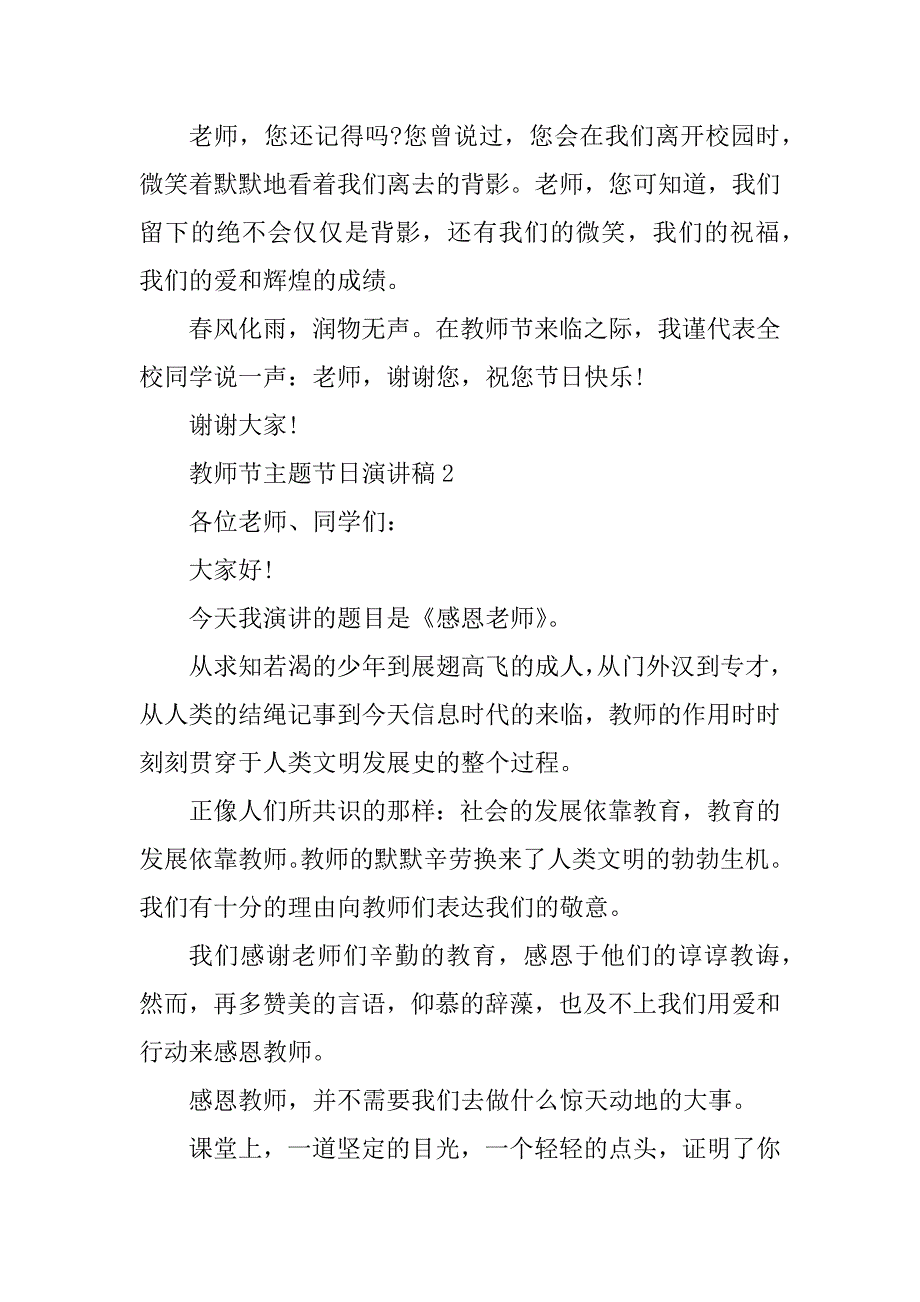 老师，您还记得吗?您曾说过，您会在我们离开校园时，微笑着默默地看着我们离去的背影。老师，您可知道，我们留下的绝不会仅仅是背影，还有我们的微笑，我们的祝福，我们的爱和辉煌的成绩。

春风化雨，润物无声。在教师节来临之际，我谨代表全校同学说一声：老师，谢谢您，祝您节日快乐!

谢谢大家!

教师节主题节日演讲稿 2

各位老师、同学们：

大家好!

今天我演讲的题目是《感恩老师》。

从求知若渴的少年到展翅高飞的成人，从门外汉到专才，从人类的结绳记事到今天信息时代的来临，教师的作用时时刻刻贯穿于人类文明发展史的整个过程。

正像人们所共识的那样：社会的发展依靠教育，教育的发展依靠教师。教师的默默辛劳换来了人类文明的勃勃生机。我们有十分的理由向教师们表达我们的敬意。

我们感谢老师们辛勤的教育，感恩于他们的谆谆教诲，然而，再多赞美的言语，仰慕的辞藻，也及不上我们用爱和行动来感恩教师。

感恩教师，并不需要我们去做什么惊天动地的大事。

课堂上，一道坚定的目光，一个轻轻的点头，证明了你